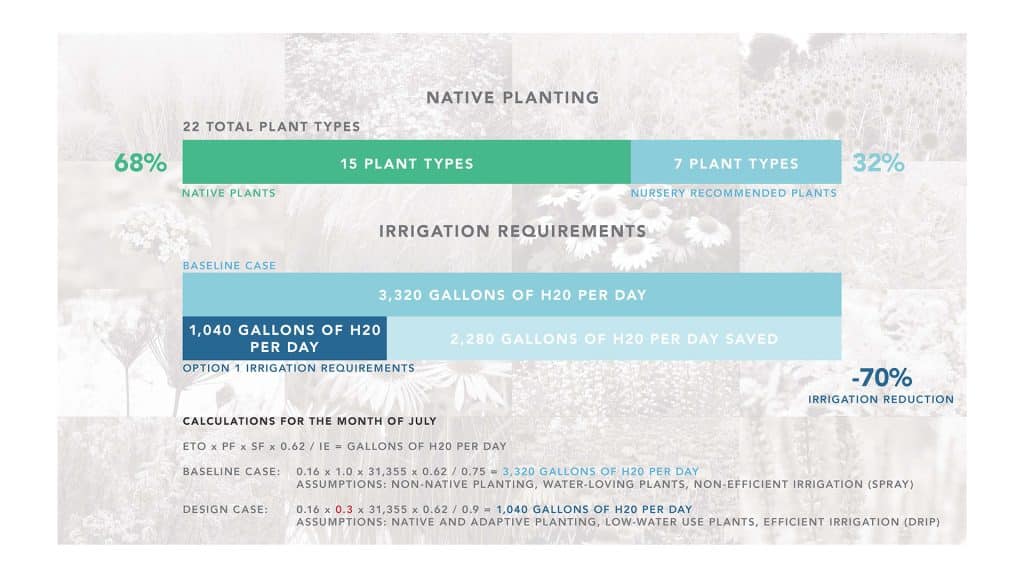 NATIVE PLANTING

22 TOTAL PLANT TYPES

68%

15 PLANT TYPES

7 PLANT TYPES

32%

NATIVE PLANTS

NURSERY RECOMMENDED PLANTS

IRRIGATION REQUIREMENTS

BASELINE CASE

3,320 GALLONS OF H20 PER DAY

1,040 GALLONS OF H20 PER DAY

2,280 GALLONS OF H20 PER DAY SAVED

OPTION 1 IRRIGATION REQUIREMENTS

-70%
IRRIGATION REDUCTION

CALCULATIONS FOR THE MONTH OF JULY

ETO x PF x SF x 0.62 / IE = GALLONS OF H20 PER DAY

BASELINE CASE: 0.16 x 1.0 x 31,355 x 0.62 / 0.75 = 3,320 GALLONS OF H20 PER DAY
ASSUMPTIONS: NON-NATIVE PLANTING, WATER-LOVING PLANTS, NON-EFFICIENT IRRIGATION (SPRAY)

DESIGN CASE: 0.16 x 0.3 x 31,355 x 0.62 / 0.9 = 1,040 GALLONS OF H20 PER DAY
ASSUMPTIONS: NATIVE AND ADAPTIVE PLANTING, LOW-WATER USE PLANTS, EFFICIENT IRRIGATION (DRIP)